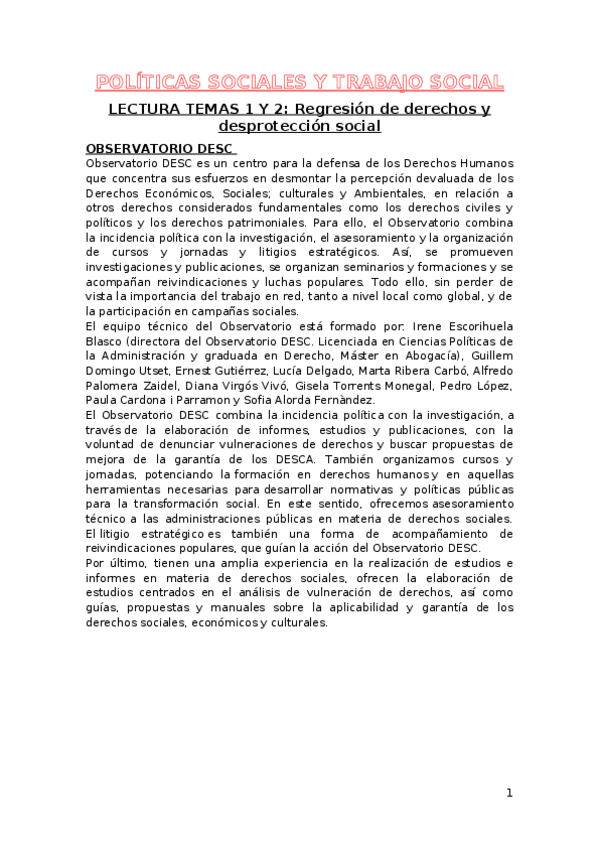 POLÍTICAS SOCIALES Y TRABAJO SOCIAL

LECTURA TEMAS 1 Y 2: Regresión de derechos y desprotección social

OBSERVATORIO DESC

Observatorio DESC es un centro para la defensa de los Derechos Humanos que concentra sus esfuerzos en desmontar la percepción devaluada de los Derechos Económicos, Sociales; culturales y Ambientales, en relación a otros derechos considerados fundamentales como los derechos civiles y políticos y los derechos patrimoniales. Para ello, el Observatorio combina la incidencia política con la investigación, el asesoramiento y la organización de cursos y jornadas y litigios estratégicos. Así, se promueven investigaciones y publicaciones, se organizan seminarios y formaciones y se acompañan reivindicaciones y luchas populares. Todo ello, sin perder de vista la importancia del trabajo en red, tanto a nivel local como global, y de la participación en campañas sociales.
El equipo técnico del Observatorio está formado por: Irene Escorihuela Blasco (directora del Observatorio DESC. Licenciada en Ciencias Políticas de la Administración y graduada en Derecho, Máster en Abogacía), Guillem Domingo Utset, Ernest Gutiérrez, Lucía Delgado, Marta Ribera Carbó, Alfredo Palomera Zaidel, Diana Virgós Vivó, Gisela Torrents Monegal, Pedro López, Paula Cardona i Parramon y Sofia Alorda Fernàndez.
El Observatorio DESC combina la incidencia política con la investigación, a través de la elaboración de informes, estudios y publicaciones, con la voluntad de denunciar vulneraciones de derechos y buscar propuestas de mejora de la garantía de los DESCA. También organizamos cursos y jornadas, potenciando la formación en derechos humanos y en aquellas herramientas necesarias para desarrollar normativas y políticas públicas para la transformación social. En este sentido, ofrecemos asesoramiento técnico a las administraciones públicas en materia de derechos sociales. El litigio estratégico es también una forma de acompañamiento de reivindicaciones populares, que guían la acción del Observatorio DESC.
Por último, tienen una amplia experiencia en la realización de estudios e informes en materia de derechos sociales, ofrecen la elaboración de estudios centrados en el análisis de vulneración de derechos, así como guías, propuestas y manuales sobre la aplicabilidad y garantía de los derechos sociales, económicos y culturales.

1